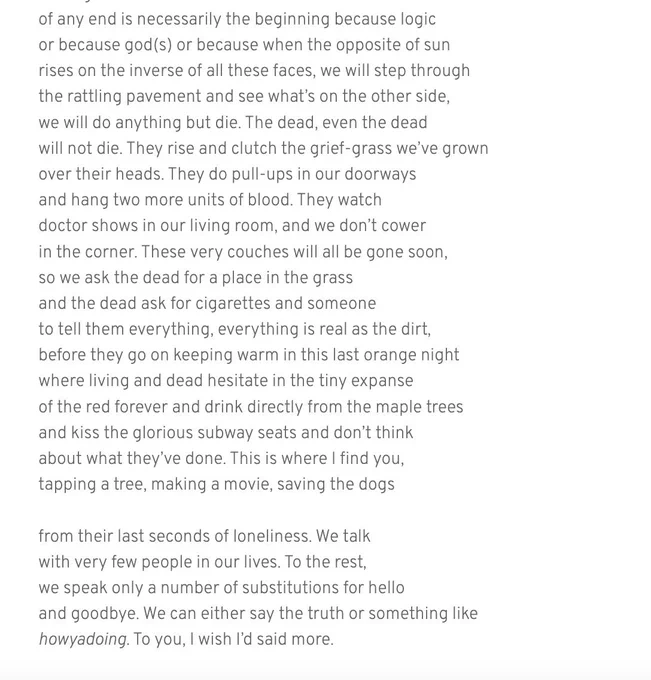 of any end is necessarily the beginning because logic
or because god(s) or because when the opposite of sun
rises on the inverse of all these faces, we will step through
the rattling pavement and see what's on the other side,
we will do anything but die. The dead, even the dead
will not die. They rise and clutch the grief-grass we've grown
over their heads. They do pull-ups in our doorways
and hang two more units of blood. They watch
doctor shows in our living room, and we don't cower
in the corner. These very couches will all be gone soon,
so we ask the dead for a place in the grass
and the dead ask for cigarettes and someone
to tell them everything, everything is real as the dirt,
before they go on keeping warm in this last orange night
where living and dead hesitate in the tiny expanse
of the red forever and drink directly from the maple trees
and kiss the glorious subway seats and don't think
about what they've done. This is where I find you,
tapping a tree, making a movie, saving the dogs

from their last seconds of loneliness. We talk
with very few people in our lives. To the rest,
we speak only a number of substitutions for hello
and goodbye. We can either say the truth or something like
howyadoing. To you, I wish I'd said more.